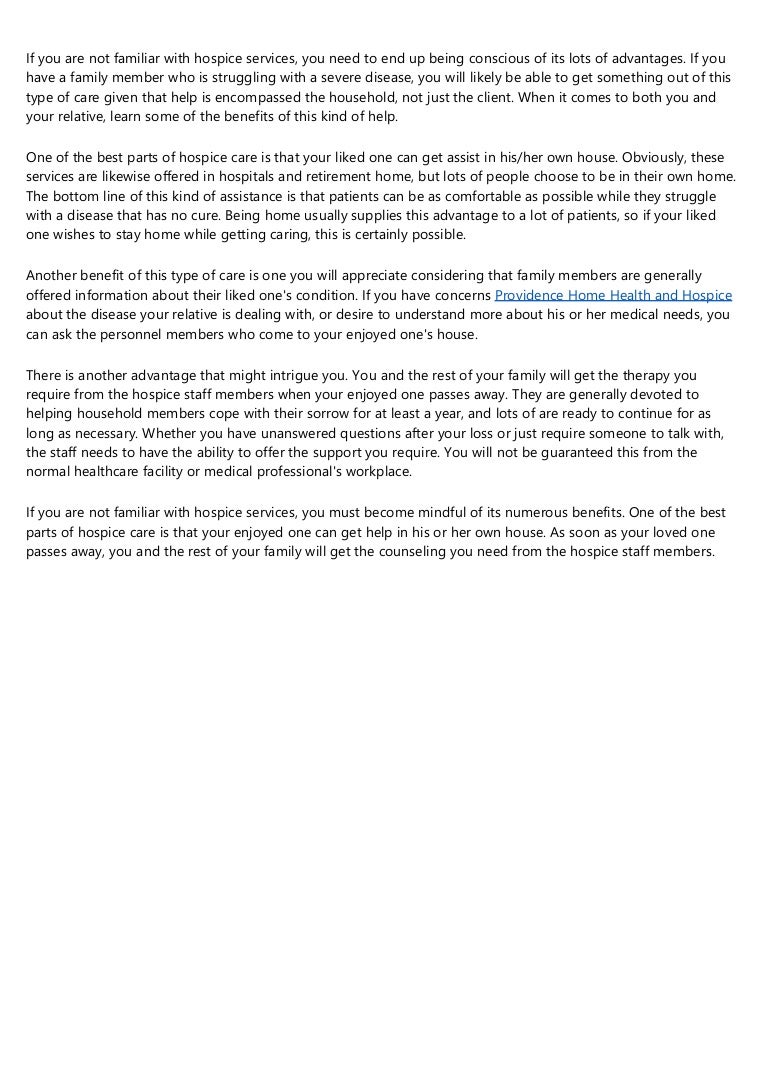 If you are not familiar with hospice services, you need to end up being conscious of its lots of advantages. If you have a family member who is struggling with a severe disease, you will likely be able to get something out of this type of care given that help is encompassed the household, not just the client. When it comes to both you and your relative, learn some of the benefits of this kind of help.

One of the best parts of hospice care is that your liked one can get assist in his/her own house. Obviously, these services are likewise offered in hospitals and retirement home, but lots of people choose to be in their own home. The bottom line of this kind of assistance is that patients can be as comfortable as possible while they struggle with a disease that has no cure. Being home usually supplies this advantage to a lot of patients, so if your liked one wishes to stay home while getting caring, this is certainly possible.

Another benefit of this type of care is one you will appreciate considering that family members are generally offered information about their liked one's condition. If you have concerns Providence Home Health and Hospice about the disease your relative is dealing with, or desire to understand more about his or her medical needs, you can ask the personnel members who come to your enjoyed one's house.

There is another advantage that might intrigue you. You and the rest of your family will get the therapy you require from the hospice staff members when your enjoyed one passes away. They are generally devoted to helping household members cope with their sorrow for at least a year, and lots of are ready to continue for as long as necessary. Whether you have unanswered questions after your loss or just require someone to talk with, the staff needs to have the ability to offer the support you require. You will not be guaranteed this from the normal healthcare facility or medical professional's workplace.

If you are not familiar with hospice services, you must become mindful of its numerous benefits. One of the best parts of hospice care is that your enjoyed one can get help in his or her own house. As soon as your loved one passes away, you and the rest of your family will get the counseling you need from the hospice staff members.